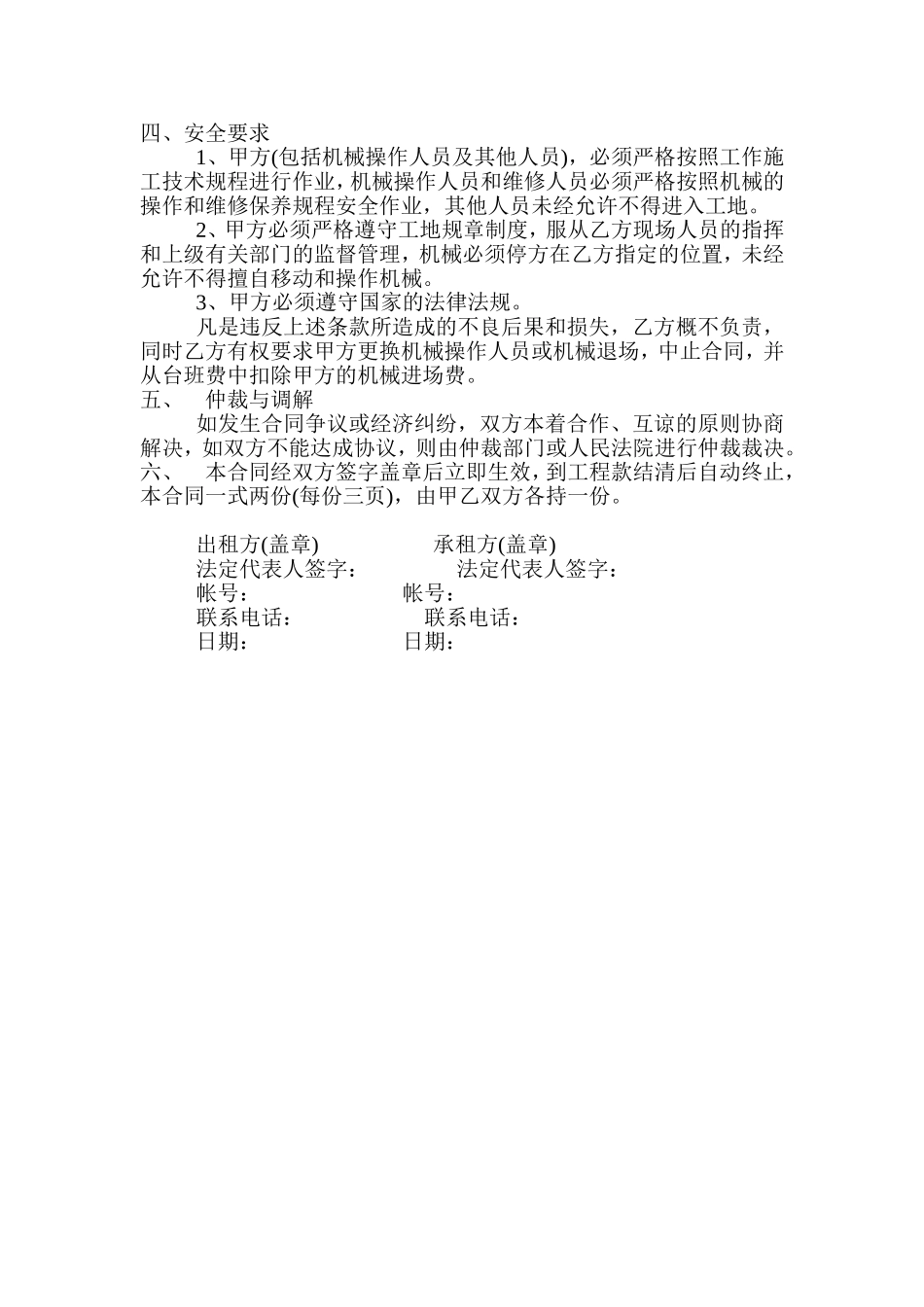 四、安全要求

1、甲方(包括机械操作人员及其他人员)，必须严格按照工作施工技术规程进行作业，机械操作人员和维修人员必须严格按照机械的操作和维修保养规程安全作业，其他人员未经允许不得进入工地。

2、甲方必须严格遵守工地规章制度，服从乙方现场人员的指挥和上级有关部门的监督管理，机械必须停方在乙方指定的位置，未经允许不得擅自移动和操作机械。

3、甲方必须遵守国家的法律法规。

凡是违反上述条款所造成的不良后果和损失，乙方概不负责，同时乙方有权要求甲方更换机械操作人员或机械退场，中止合同，并从台班费中扣除甲方的机械进场费。

五、 仲裁与调解

如发生合同争议或经济纠纷，双方本着合作、互谅的原则协商解决，如双方不能达成协议，则由仲裁部门或人民法院进行仲裁裁决。

六、 本合同经双方签字盖章后立即生效，到工程款结清后自动终止，本合同一式两份(每份三页)，由甲乙双方各持一份。

出租方(盖章) 承租方(盖章)
法定代表人签字： 法定代表人签字：
帐号： 帐号：
联系电话： 联系电话：
日期： 日期：